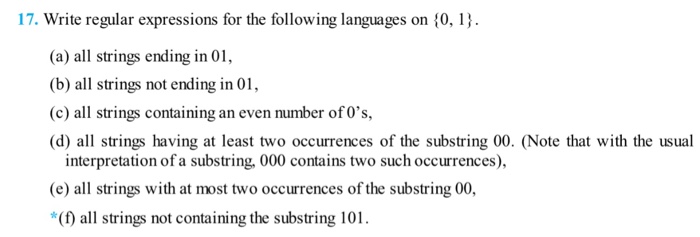 17. Write regular expressions for the following languages on $\{0, 1\}$.

(a) all strings ending in 01,

(b) all strings not ending in 01,

(c) all strings containing an even number of 0's,

(d) all strings having at least two occurrences of the substring 00. (Note that with the usual interpretation of a substring, 000 contains two such occurrences),

(e) all strings with at most two occurrences of the substring 00,

*(f) all strings not containing the substring 101.